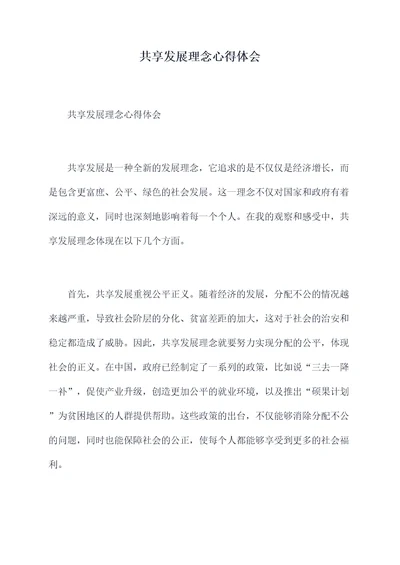 共享发展理念心得体会

共享发展理念心得体会

共享发展是一种全新的发展理念，它追求的是不仅仅是经济增长，而是包含更富庶、公平、绿色的社会发展。这一理念不仅对国家和政府有着深远的意义，同时也深刻地影响着每一个个人。在我的观察和感受中，共享发展理念体现在以下几个方面。

首先，共享发展重视公平正义。随着经济的发展，分配不公的情况越来越严重，导致社会阶层的分化、贫富差距的加大，这对于社会的治安和稳定都造成了威胁。因此，共享发展理念就要努力实现分配的公平，体现社会的正义。在中国，政府已经制定了一系列的政策，比如说“三去一降一补”，促使产业升级，创造更加公平的就业环境，以及推出“硕果计划”为贫困地区的人群提供帮助。这些政策的出台，不仅能够消除分配不公的问题，同时也能保障社会的公正，使每个人都能够享受到更多的社会福利。